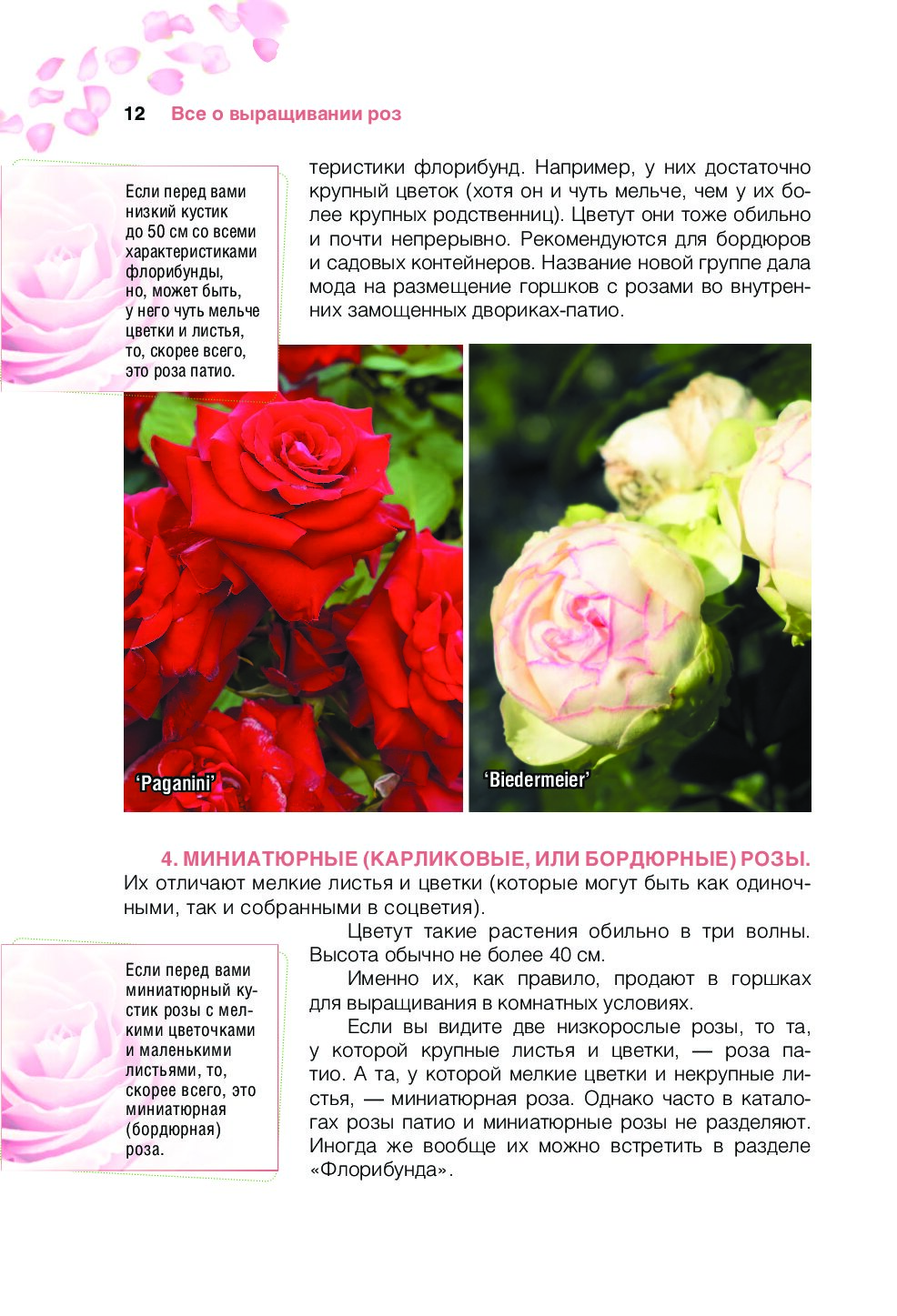 12 Все о выращивании роз

Если перед вами низкий кустик до 50 см со всеми характеристиками флорибунды, но, может быть, у него чуть мельче цветки и листья, то, скорее всего, это роза патио.

теристики флорибунд. Например, у них достаточно крупный цветок (хотя он и чуть мельче, чем у их более крупных родственниц). Цветут они тоже обильно и почти непрерывно. Рекомендуются для бордюров и садовых контейнеров. Название новой группе дала мода на размещение горшков с розами во внутренних замощенных двориках-патио.

'Paganini'

'Biedermeier'

4. МИНИАТЮРНЫЕ (КАРЛИКОВЫЕ, ИЛИ БОРДЮРНЫЕ) РОЗЫ. Их отличают мелкие листья и цветки (которые могут быть как одиночными, так и собранными в соцветия).

Если перед вами миниатюрный кустик розы с мелкими цветочками и маленькими листьями, то, скорее всего, это миниатюрная (бордюрная) роза.

Цветут такие растения обильно в три волны. Высота обычно не более 40 см.

Именно их, как правило, продают в горшках для выращивания в комнатных условиях.

Если вы видите две низкорослые розы, то та, у которой крупные листья и цветки, — роза патио. А та, у которой мелкие цветки и некрупные листья, — миниатюрная роза. Однако часто в каталогах розы патио и миниатюрные розы не разделяют. Иногда же вообще их можно встретить в разделе «Флорибунда».